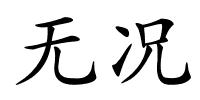 无况